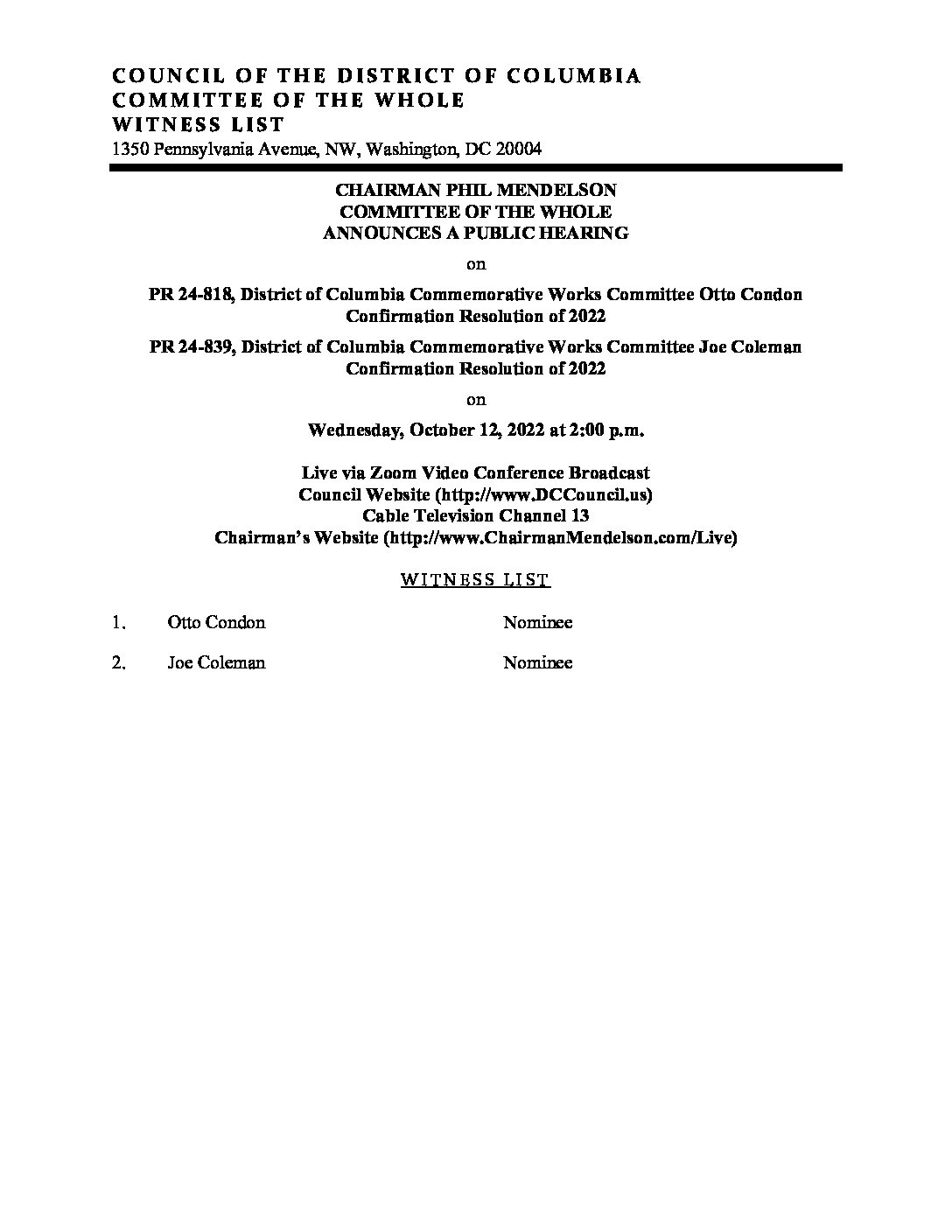 COUNCIL OF THE DISTRICT OF COLUMBIA
COMMITTEE OF THE WHOLE
WITNESS LIST
1350 Pennsylvania Avenue, NW, Washington, DC 20004

CHAIRMAN PHIL MENDELSON
COMMITTEE OF THE WHOLE
ANNOUNCES A PUBLIC HEARING

on

PR 24-818, District of Columbia Commemorative Works Committee Otto Condon Confirmation Resolution of 2022

PR 24-839, District of Columbia Commemorative Works Committee Joe Coleman Confirmation Resolution of 2022

on

Wednesday, October 12, 2022 at 2:00 p.m.

Live via Zoom Video Conference Broadcast
Council Website (http://www.DCCouncil.us)
Cable Television Channel 13
Chairman's Website (http://www.ChairmanMendelson.com/Live)

WITNESS LIST

1. Otto Condon Nominee

2. Joe Coleman Nominee